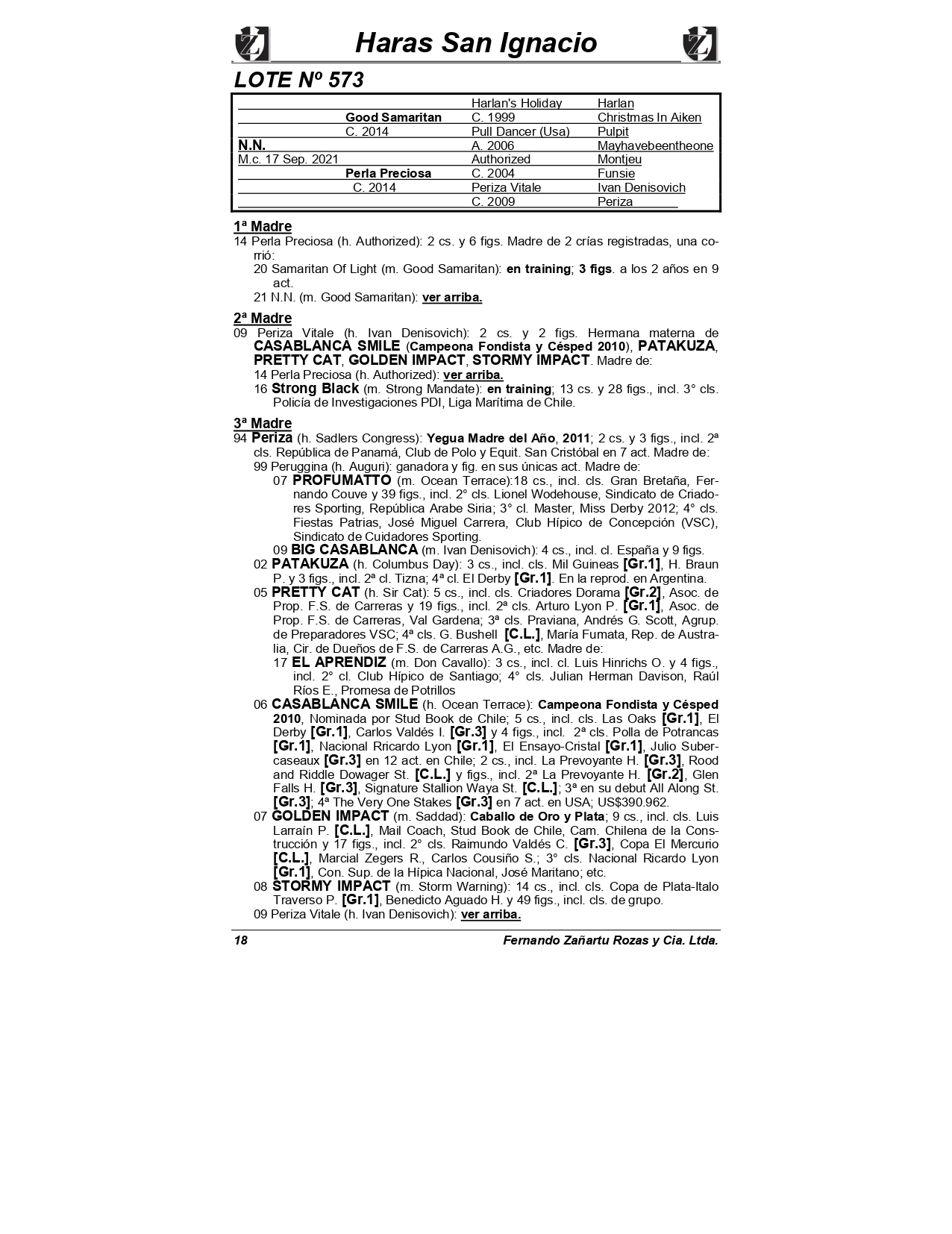 Haras San Ignacio

LOTE Nº 573

| | | | |
|---|---|---|---|
| | | Harlan's Holiday | Harlan |
| | Good Samaritan | C. 1999 | Christmas In Aiken |
| | C. 2014 | Pull Dancer (Usa) | Pulpit |
| N.N. | | A. 2006 | Mayhavebeentheone |
| M.c. 17 Sep. 2021 | | Authorized | Montjeu |
| | Perla Preciosa | C. 2004 | Funsie |
| | C. 2014 | Periza Vitale | Ivan Denisovich |
| | | C. 2009 | Periza |

1ª Madre
14 Perla Preciosa (h. Authorized): 2 cs. y 6 figs. Madre de 2 crías registradas, una corrió:
20 Samaritan Of Light (m. Good Samaritan): en training; 3 figs. a los 2 años en 9 act.
21 N.N. (m. Good Samaritan): ver arriba.

2ª Madre
09 Periza Vitale (h. Ivan Denisovich): 2 cs. y 2 figs. Hermana materna de CASABLANCA SMILE (Campeona Fondista y Césped 2010), PATAKUZA, PRETTY CAT, GOLDEN IMPACT, STORMY IMPACT. Madre de:
14 Perla Preciosa (h. Authorized): ver arriba.
16 Strong Black (m. Strong Mandate): en training; 13 cs. y 28 figs., incl. 3° cls. Policía de Investigaciones PDI, Liga Marítima de Chile.

3ª Madre
94 Periza (h. Sadlers Congress): Yegua Madre del Año, 2011; 2 cs. y 3 figs., incl. 2ª cls. República de Panamá, Club de Polo y Equit. San Cristóbal en 7 act. Madre de:
99 Peruggina (h. Auguri): ganadora y fig. en sus únicas act. Madre de:
07 PROFUMATTO (m. Ocean Terrace):18 cs., incl. cls. Gran Bretaña, Fernando Couve y 39 figs., incl. 2° cls. Lionel Wodehouse, Sindicato de Criadores Sporting, República Arabe Siria; 3° cl. Master, Miss Derby 2012; 4° cls. Fiestas Patrias, José Miguel Carrera, Club Hípico de Concepción (VSC), Sindicato de Cuidadores Sporting.
09 BIG CASABLANCA (m. Ivan Denisovich): 4 cs., incl. cl. España y 9 figs.
02 PATAKUZA (h. Columbus Day): 3 cs., incl. cls. Mil Guineas [Gr.1], H. Braun P. y 3 figs., incl. 2ª cl. Tizna; 4ª cl. El Derby [Gr.1]. En la reprod. en Argentina.
05 PRETTY CAT (h. Sir Cat): 5 cs., incl. cls. Criadores Dorama [Gr.2], Asoc. de Prop. F.S. de Carreras y 19 figs., incl. 2ª cls. Arturo Lyon P. [Gr.1], Asoc. de Prop. F.S. de Carreras, Val Gardena; 3ª cls. Praviana, Andrés G. Scott, Agrup. de Preparadores VSC; 4ª cls. G. Bushell [C.L.], María Fumata, Rep. de Australia, Cir. de Dueños de F.S. de Carreras A.G., etc. Madre de:
17 EL APRENDIZ (m. Don Cavallo): 3 cs., incl. cl. Luis Hinrichs O. y 4 figs., incl. 2° cl. Club Hípico de Santiago; 4° cls. Julian Herman Davison, Raúl Ríos E., Promesa de Potrillos
06 CASABLANCA SMILE (h. Ocean Terrace): Campeona Fondista y Césped 2010, Nominada por Stud Book de Chile; 5 cs., incl. cls. Las Oaks [Gr.1], El Derby [Gr.1], Carlos Valdés I. [Gr.3] y 4 figs., incl. 2ª cls. Polla de Potrancas [Gr.1], Nacional Rricardo Lyon [Gr.1], El Ensayo-Cristal [Gr.1], Julio Subercaseaux [Gr.3] en 12 act. en Chile; 2 cs., incl. La Prevoyante H. [Gr.3], Rood and Riddle Dowager St. [C.L.] y figs., incl. 2ª La Prevoyante H. [Gr.2], Glen Falls H. [Gr.3], Signature Stallion Waya St. [C.L.]; 3ª en su debut All Along St. [Gr.3]; 4ª The Very One Stakes [Gr.3] en 7 act. en USA; US$390.962.
07 GOLDEN IMPACT (m. Saddad): Caballo de Oro y Plata; 9 cs., incl. cls. Luis Larraín P. [C.L.], Mail Coach, Stud Book de Chile, Cam. Chilena de la Construcción y 17 figs., incl. 2° cls. Raimundo Valdés C. [Gr.3], Copa El Mercurio [C.L.], Marcial Zegers R., Carlos Cousiño S.; 3° cls. Nacional Ricardo Lyon [Gr.1], Con. Sup. de la Hípica Nacional, José Maritano; etc.
08 STORMY IMPACT (m. Storm Warning): 14 cs., incl. cls. Copa de Plata-Italo Traverso P. [Gr.1], Benedicto Aguado H. y 49 figs., incl. cls. de grupo.
09 Periza Vitale (h. Ivan Denisovich): ver arriba.

18 Fernando Zañartu Rozas y Cia. Ltda.